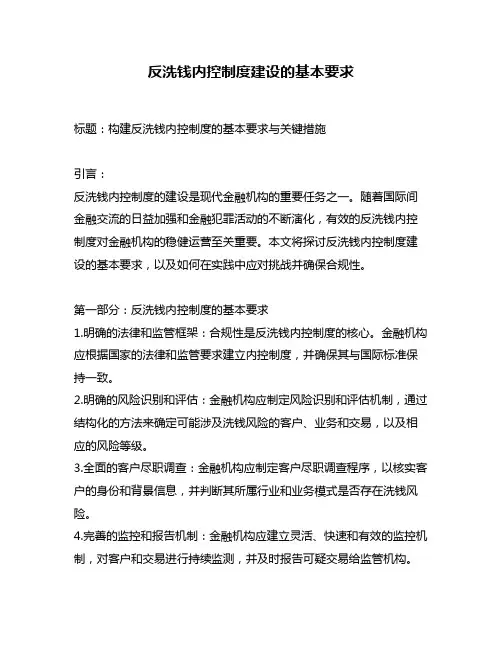 反洗钱内控制度建设的基本要求

标题：构建反洗钱内控制度的基本要求与关键措施

引言：
反洗钱内控制度的建设是现代金融机构的重要任务之一。随着国际间金融交流的日益加强和金融犯罪活动的不断演化，有效的反洗钱内控制度对金融机构的稳健运营至关重要。本文将探讨反洗钱内控制度建设的基本要求，以及如何在实践中应对挑战并确保合规性。

第一部分：反洗钱内控制度的基本要求
1.明确的法律和监管框架：合规性是反洗钱内控制度的核心。金融机构应根据国家的法律和监管要求建立内控制度，并确保其与国际标准保持一致。
2.明确的风险识别和评估：金融机构应制定风险识别和评估机制，通过结构化的方法来确定可能涉及洗钱风险的客户、业务和交易，以及相应的风险等级。
3.全面的客户尽职调查：金融机构应制定客户尽职调查程序，以核实客户的身份和背景信息，并判断其所属行业和业务模式是否存在洗钱风险。
4.完善的监控和报告机制：金融机构应建立灵活、快速和有效的监控机制，对客户和交易进行持续监测，并及时报告可疑交易给监管机构。